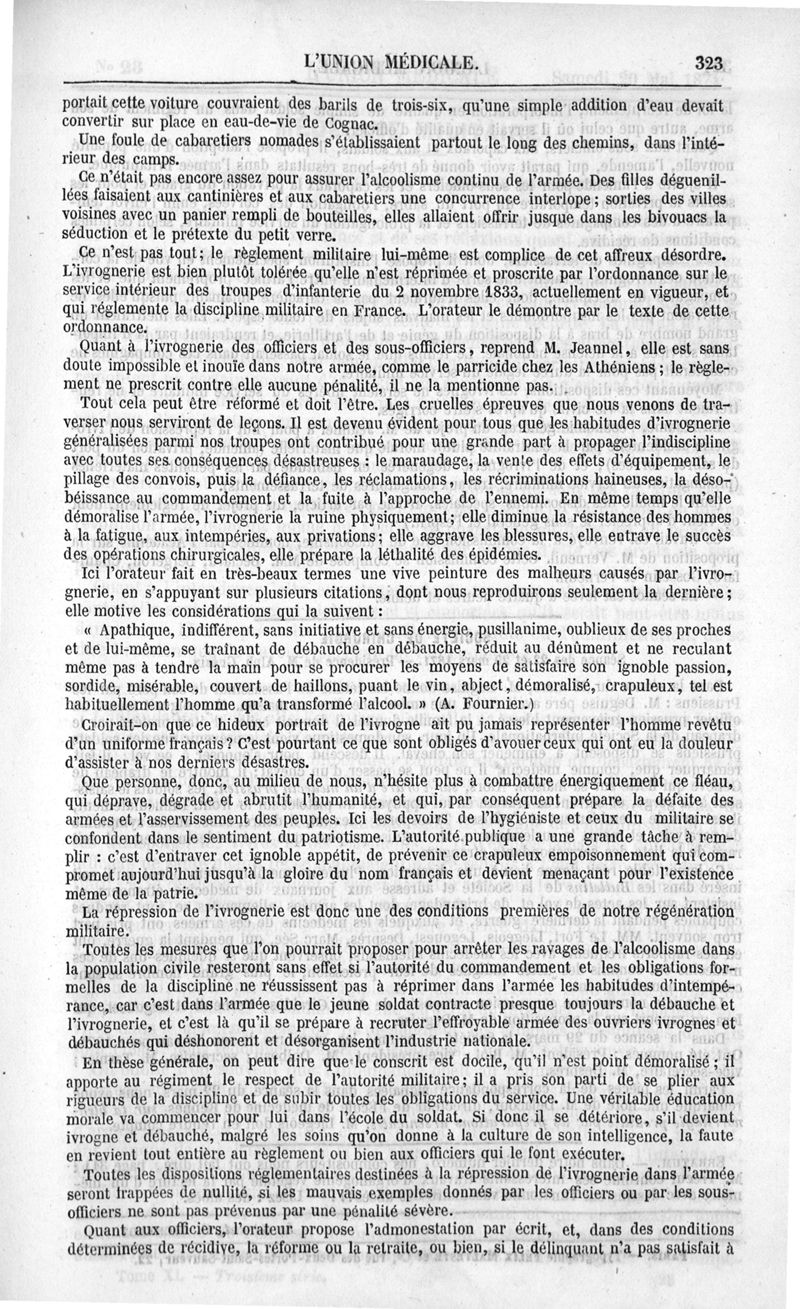 L'UNION MÉDICALE. 323

portait cette voiture couvraient des barils de trois-six, qu'une simple addition d'eau devait convertir sur place en eau-de-vie de Cognac.

Une foule de cabaretiers nomades s'établissaient partout le long des chemins, dans l'intérieur des camps.

Ce n'était pas encore assez pour assurer l'alcoolisme continu de l'armée. Des filles déguenillées faisaient aux cantinières et aux cabaretiers une concurrence interlope; sorties des villes voisines avec un panier rempli de bouteilles, elles allaient offrir jusque dans les bivouacs la séduction et le prétexte du petit verre.

Ce n'est pas tout; le règlement militaire lui-même est complice de cet affreux désordre. L'ivrognerie est bien plutôt tolérée qu'elle n'est réprimée et proscrite par l'ordonnance sur le service intérieur des troupes d'infanterie du 2 novembre 1833, actuellement en vigueur, et qui réglemente la discipline militaire en France. L'orateur le démontre par le texte de cette ordonnance.

Quant à l'ivrognerie des officiers et des sous-officiers, reprend M. Jeannel, elle est sans doute impossible et inouïe dans notre armée, comme le parricide chez les Athéniens; le règlement ne prescrit contre elle aucune pénalité, il ne la mentionne pas.

Tout cela peut être réformé et doit l'être. Les cruelles épreuves que nous venons de traverser nous serviront de leçons. Il est devenu évident pour tous que les habitudes d'ivrognerie généralisées parmi nos troupes ont contribué pour une grande part à propager l'indiscipline avec toutes ses conséquences désastreuses : le maraudage, la vente des effets d'équipement, le pillage des convois, puis la défiance, les réclamations, les récriminations haineuses, la désobéissance au commandement et la fuite à l'approche de l'ennemi. En même temps qu'elle démoralise l'armée, l'ivrognerie la ruine physiquement; elle diminue la résistance des hommes à la fatigue, aux intempéries, aux privations; elle aggrave les blessures, elle entrave le succès des opérations chirurgicales, elle prépare la léthalité des épidémies.

Ici l'orateur fait en très-beaux termes une vive peinture des malheurs causés par l'ivrognerie, en s'appuyant sur plusieurs citations, dont nous reproduirons seulement la dernière; elle motive les considérations qui la suivent :

« Apathique, indifférent, sans initiative et sans énergie, pusillanime, oublieux de ses proches et de lui-même, se traînant de débauche en débauche, réduit au dénûment et ne reculant même pas à tendre la main pour se procurer les moyens de satisfaire son ignoble passion, sordide, misérable, couvert de haillons, puant le vin, abject, démoralisé, crapuleux, tel est habituellement l'homme qu'a transformé l'alcool. » (A. Fournier.)

Croirait-on que ce hideux portrait de l'ivrogne ait pu jamais représenter l'homme revêtu d'un uniforme français? C'est pourtant ce que sont obligés d'avouer ceux qui ont eu la douleur d'assister à nos derniers désastres.

Que personne, donc, au milieu de nous, n'hésite plus à combattre énergiquement ce fléau, qui déprave, dégrade et abrutit l'humanité, et qui, par conséquent prépare la défaite des armées et l'asservissement des peuples. Ici les devoirs de l'hygiéniste et ceux du militaire se confondent dans le sentiment du patriotisme. L'autorité publique a une grande tâche à remplir : c'est d'entraver cet ignoble appétit, de prévenir ce crapuleux empoisonnement qui compromet aujourd'hui jusqu'à la gloire du nom français et devient menaçant pour l'existence même de la patrie.

La répression de l'ivrognerie est donc une des conditions premières de notre régénération militaire.

Toutes les mesures que l'on pourrait proposer pour arrêter les ravages de l'alcoolisme dans la population civile resteront sans effet si l'autorité du commandement et les obligations formelles de la discipline ne réussissent pas à réprimer dans l'armée les habitudes d'intempérance, car c'est dans l'armée que le jeune soldat contracte presque toujours la débauche et l'ivrognerie, et c'est là qu'il se prépare à recruter l'effroyable armée des ouvriers ivrognes et débauchés qui déshonorent et désorganisent l'industrie nationale.

En thèse générale, on peut dire que le conscrit est docile, qu'il n'est point démoralisé; il apporte au régiment le respect de l'autorité militaire; il a pris son parti de se plier aux rigueurs de la discipline et de subir toutes les obligations du service. Une véritable éducation morale va commencer pour lui dans l'école du soldat. Si donc il se détériore, s'il devient ivrogne et débauché, malgré les soins qu'on donne à la culture de son intelligence, la faute en revient tout entière au règlement ou bien aux officiers qui le font exécuter.

Toutes les dispositions réglementaires destinées à la répression de l'ivrognerie dans l'armée seront frappées de nullité, si les mauvais exemples donnés par les officiers ou par les sous-officiers ne sont pas prévenus par une pénalité sévère.

Quant aux officiers, l'orateur propose l'admonestation par écrit, et, dans des conditions déterminées de récidive, la réforme ou la retraite, ou bien, si le délinquant n'a pas satisfait à